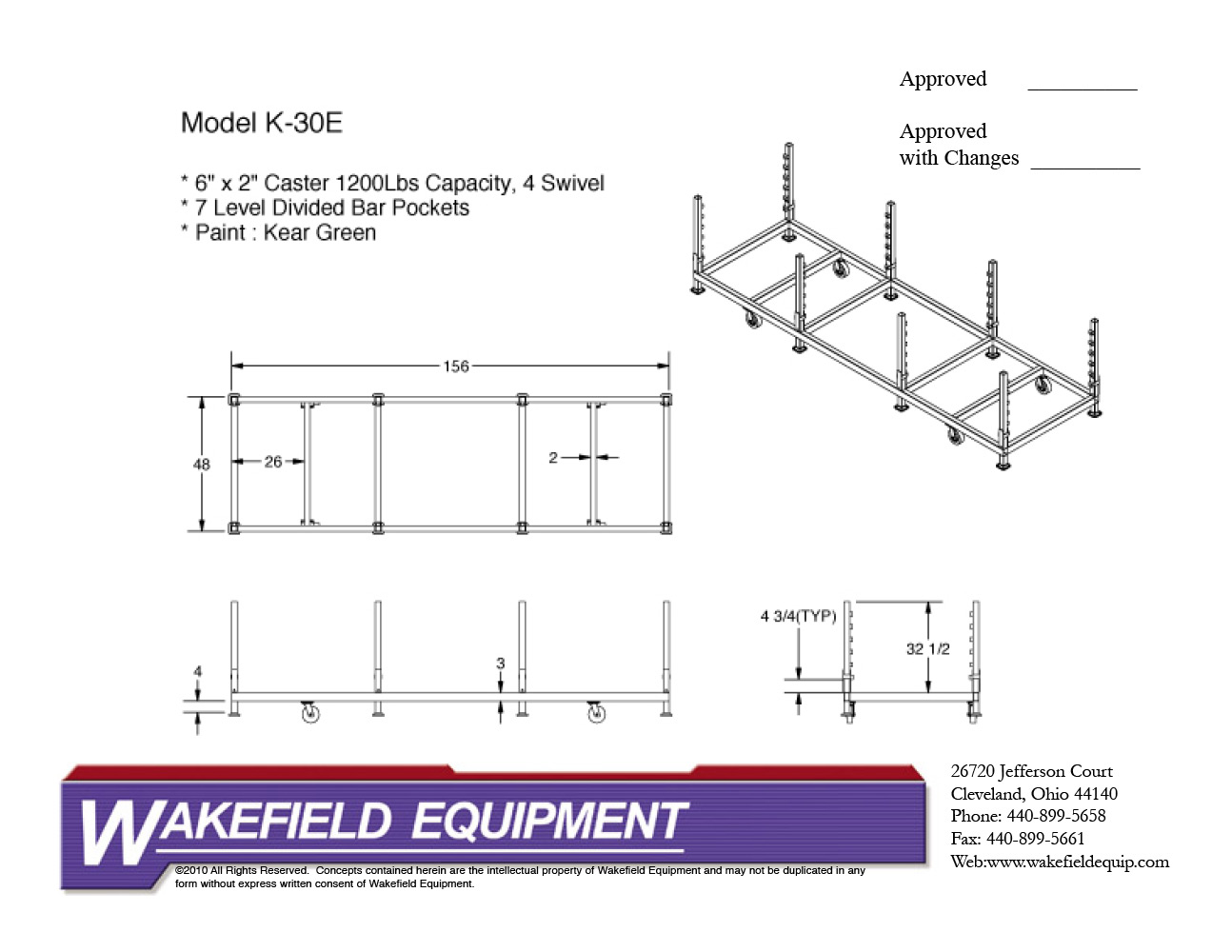 Approved ___________

Approved with Changes ___________

Model K-30E

* 6" x 2" Caster 1200Lbs Capacity, 4 Swivel
* 7 Level Divided Bar Pockets
* Paint : Kear Green

156

48

26

2

4

3

4 3/4(TYP)

32 1/2

WAKEFIELD EQUIPMENT

©2010 All Rights Reserved. Concepts contained herein are the intellectual property of Wakefield Equipment and may not be duplicated in any form without express written consent of Wakefield Equipment.

26720 Jefferson Court
Cleveland, Ohio 44140
Phone: 440-899-5658
Fax: 440-899-5661
Web:www.wakefieldequip.com